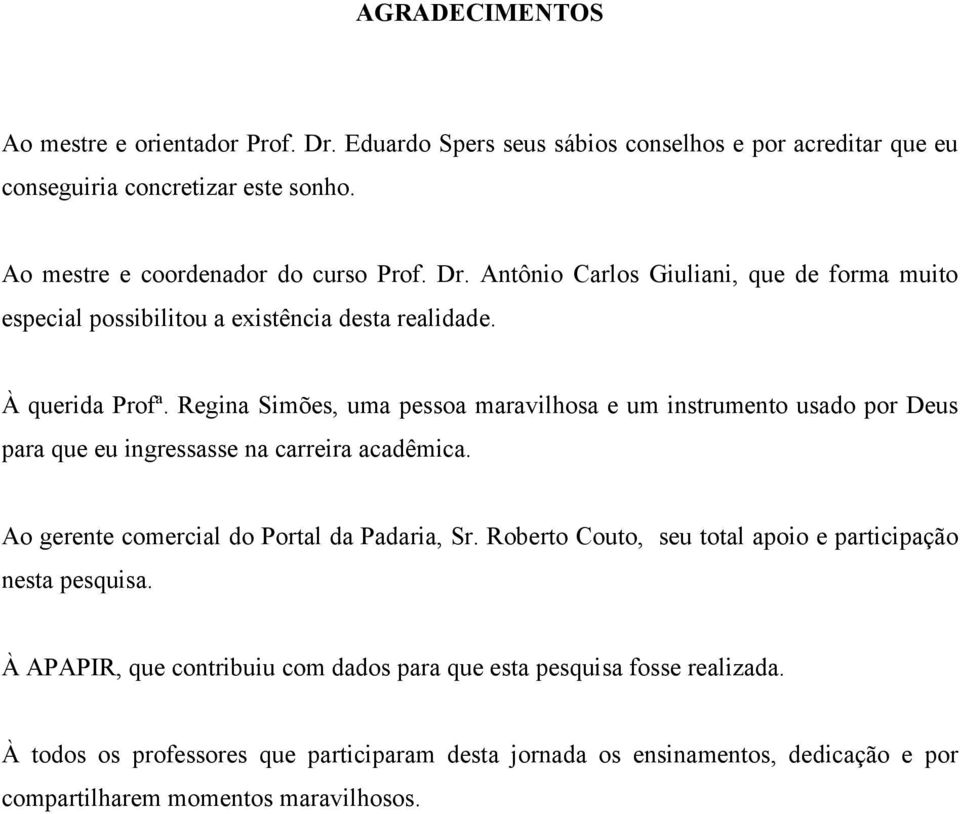 AGRADECIMENTOS

Ao mestre e orientador Prof. Dr. Eduardo Spers seus sábios conselhos e por acreditar que eu conseguiria concretizar este sonho.

Ao mestre e coordenador do curso Prof. Dr. Antônio Carlos Giuliani, que de forma muito especial possibilitou a existência desta realidade.

À querida Profª. Regina Simões, uma pessoa maravilhosa e um instrumento usado por Deus para que eu ingressasse na carreira acadêmica.

Ao gerente comercial do Portal da Padaria, Sr. Roberto Couto, seu total apoio e participação nesta pesquisa.

À APAPIR, que contribuiu com dados para que esta pesquisa fosse realizada.

À todos os professores que participaram desta jornada os ensinamentos, dedicação e por compartilharem momentos maravilhosos.